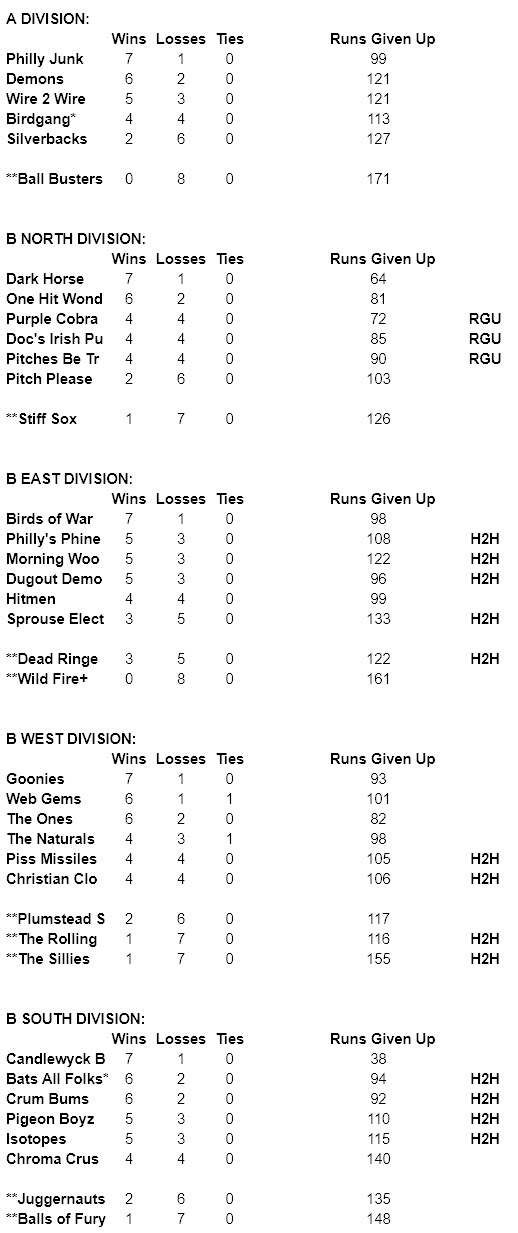 A DIVISION:

| | Wins | Losses | Ties | Runs Given Up | |
|---|---|---|---|---|---|
| Philly Junk | 7 | 1 | 0 | 99 | |
| Demons | 6 | 2 | 0 | 121 | |
| Wire 2 Wire | 5 | 3 | 0 | 121 | |
| Birdgang* | 4 | 4 | 0 | 113 | |
| Silverbacks | 2 | 6 | 0 | 127 | |
| **Ball Busters | 0 | 8 | 0 | 171 | |

B NORTH DIVISION:

| | Wins | Losses | Ties | Runs Given Up | |
|---|---|---|---|---|---|
| Dark Horse | 7 | 1 | 0 | 64 | |
| One Hit Wond | 6 | 2 | 0 | 81 | |
| Purple Cobra | 4 | 4 | 0 | 72 | RGU |
| Doc's Irish Pu | 4 | 4 | 0 | 85 | RGU |
| Pitches Be Tr | 4 | 4 | 0 | 90 | RGU |
| Pitch Please | 2 | 6 | 0 | 103 | |
| **Stiff Sox | 1 | 7 | 0 | 126 | |

B EAST DIVISION:

| | Wins | Losses | Ties | Runs Given Up | |
|---|---|---|---|---|---|
| Birds of War | 7 | 1 | 0 | 98 | |
| Philly's Phine | 5 | 3 | 0 | 108 | H2H |
| Morning Woo | 5 | 3 | 0 | 122 | H2H |
| Dugout Demo | 5 | 3 | 0 | 96 | H2H |
| Hitmen | 4 | 4 | 0 | 99 | |
| Sprouse Elect | 3 | 5 | 0 | 133 | H2H |
| **Dead Ringe | 3 | 5 | 0 | 122 | H2H |
| **Wild Fire+ | 0 | 8 | 0 | 161 | |

B WEST DIVISION:

| | Wins | Losses | Ties | Runs Given Up | |
|---|---|---|---|---|---|
| Goonies | 7 | 1 | 0 | 93 | |
| Web Gems | 6 | 1 | 1 | 101 | |
| The Ones | 6 | 2 | 0 | 82 | |
| The Naturals | 4 | 3 | 1 | 98 | |
| Piss Missiles | 4 | 4 | 0 | 105 | H2H |
| Christian Clo | 4 | 4 | 0 | 106 | H2H |
| **Plumstead S | 2 | 6 | 0 | 117 | |
| **The Rolling | 1 | 7 | 0 | 116 | H2H |
| **The Sillies | 1 | 7 | 0 | 155 | H2H |

B SOUTH DIVISION:

| | Wins | Losses | Ties | Runs Given Up | |
|---|---|---|---|---|---|
| Candlewyck B | 7 | 1 | 0 | 38 | |
| Bats All Folks* | 6 | 2 | 0 | 94 | H2H |
| Crum Bums | 6 | 2 | 0 | 92 | H2H |
| Pigeon Boyz | 5 | 3 | 0 | 110 | H2H |
| Isotopes | 5 | 3 | 0 | 115 | H2H |
| Chroma Crus | 4 | 4 | 0 | 140 | |
| **Juggernauts | 2 | 6 | 0 | 135 | |
| **Balls of Fury | 1 | 7 | 0 | 148 | |